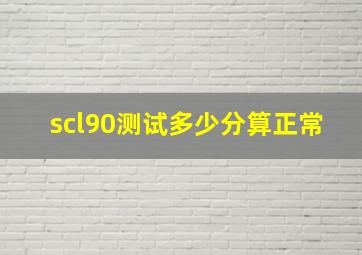 scl90测试多少分算正常